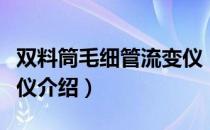 双料筒毛细管流变仪

仪介绍）